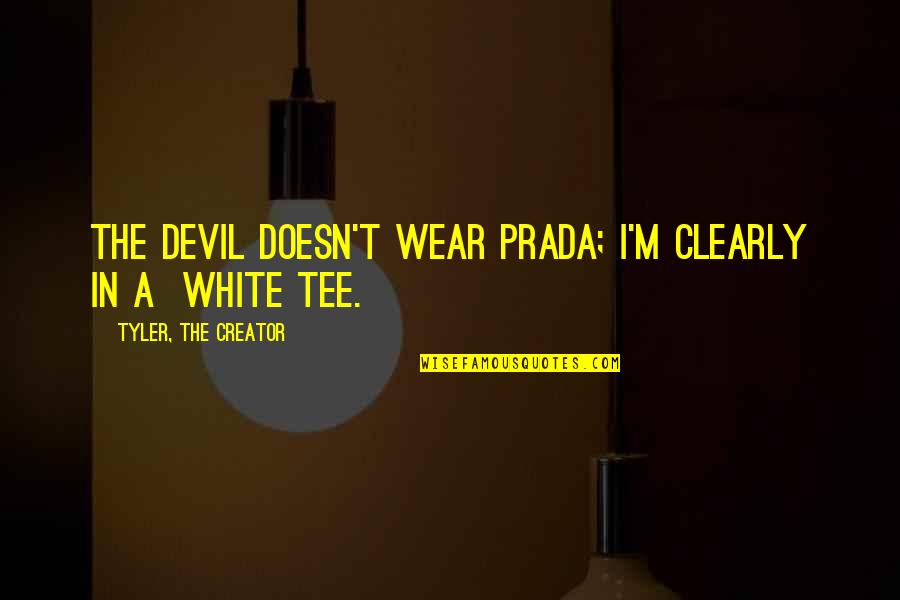 THE DEVIL DOESN'T WEAR PRADA; I'M CLEARLY IN A WHITE TEE.

TYLER, THE CREATOR

WISEFAMOUSQUOTES.COM